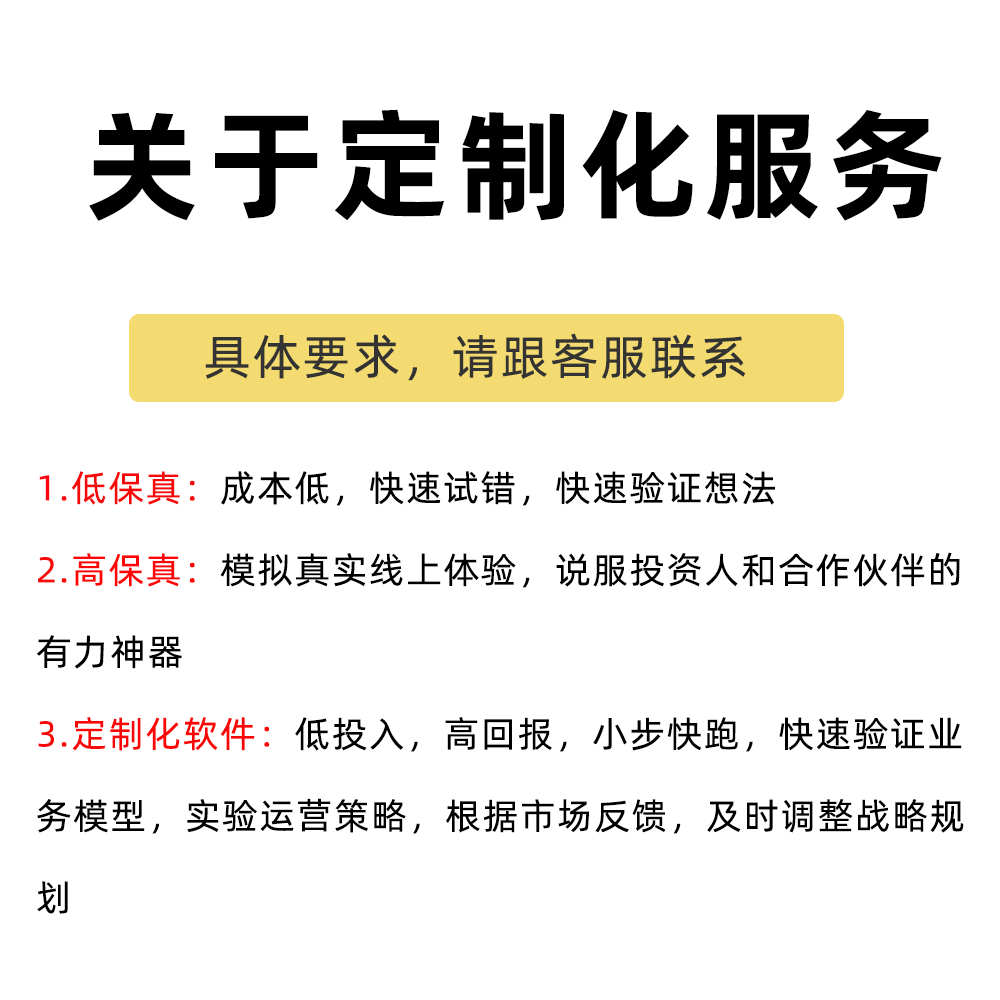 关于定制化服务

具体要求，请跟客服联系

1.低保真：成本低，快速试错，快速验证想法

2.高保真：模拟真实线上体验，说服投资人和合作伙伴的有力神器

3.定制化软件：低投入，高回报，小步快跑，快速验证业务模型，实验运营策略，根据市场反馈，及时调整战略规划